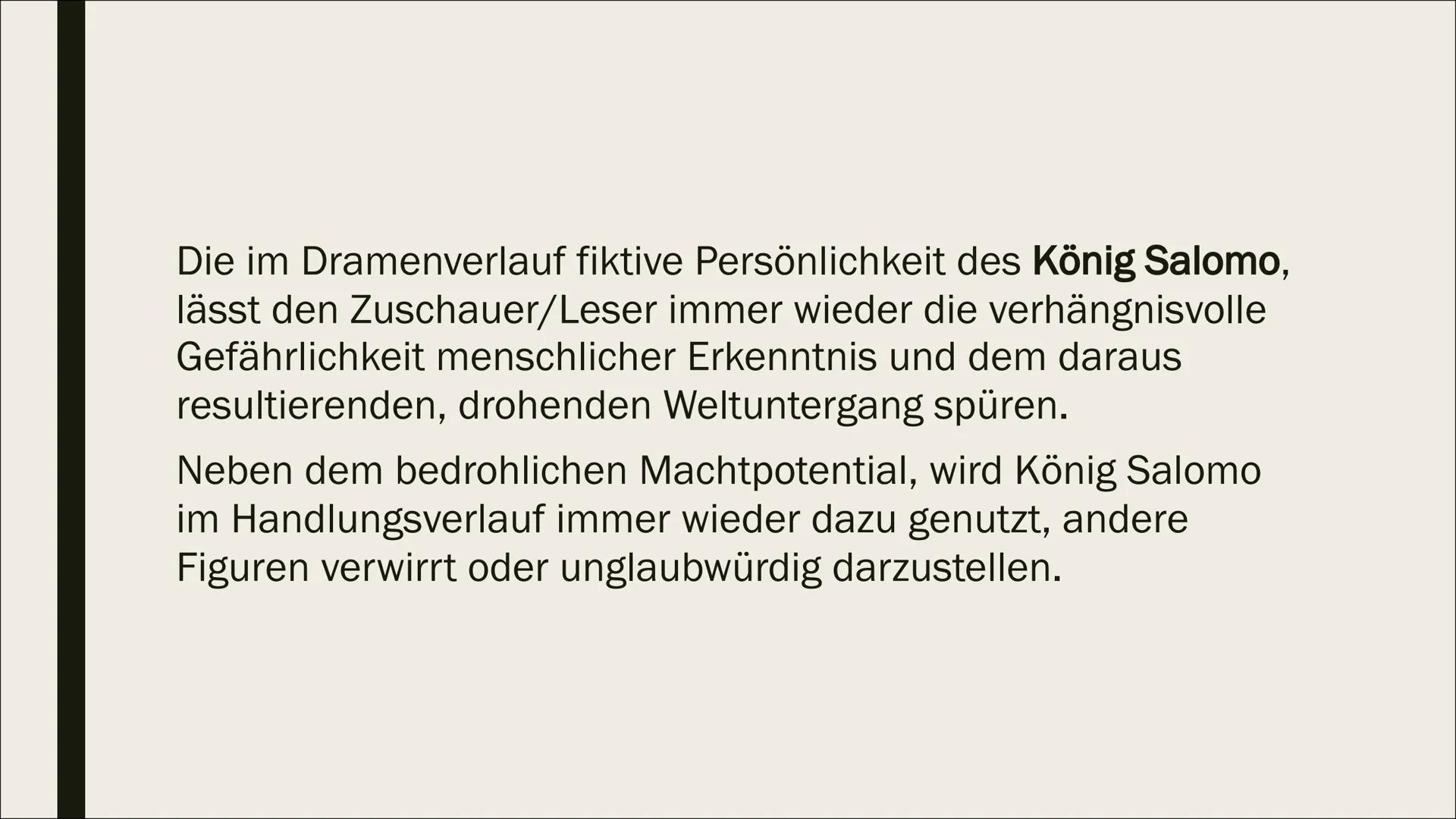 Die im Dramenverlauf fiktive Persönlichkeit des König Salomo, lässt den Zuschauer/Leser immer wieder die verhängnisvolle Gefährlichkeit menschlicher Erkenntnis und dem daraus resultierenden, drohenden Weltuntergang spüren.

Neben dem bedrohlichen Machtpotential, wird König Salomo im Handlungsverlauf immer wieder dazu genutzt, andere Figuren verwirrt oder unglaubwürdig darzustellen.